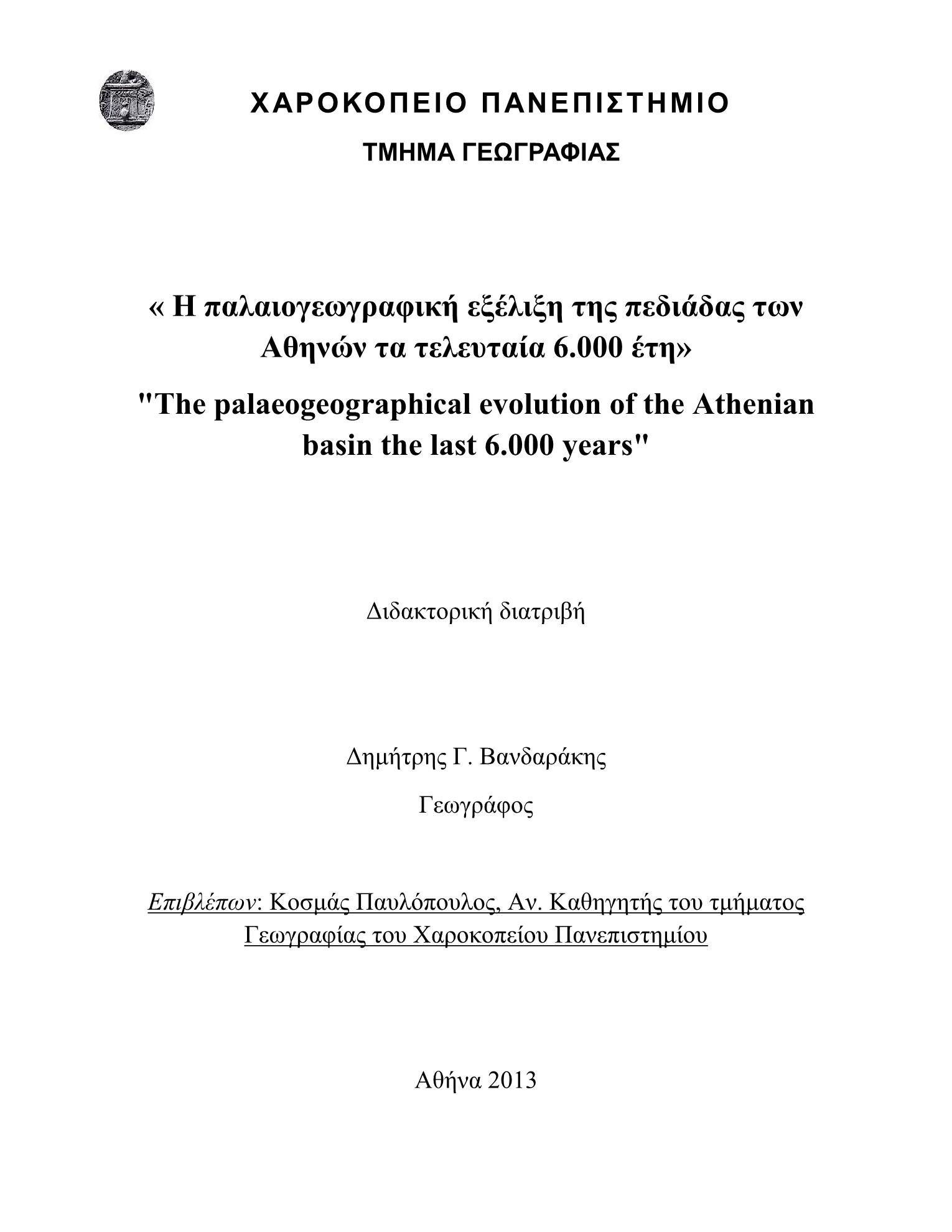 ΧΑΡΟΚΟΠΕΙΟ ΠΑΝΕΠΙΣΤΗΜΙΟ

ΤΜΗΜΑ ΓΕΩΓΡΑΦΙΑΣ

« Η παλαιογεωγραφική εξέλιξη της πεδιάδας των Αθηνών τα τελευταία 6.000 έτη»

"The palaeogeographical evolution of the Athenian basin the last 6.000 years"

Διδακτορική διατριβή

Δημήτρης Γ. Βανδαράκης

Γεωγράφος

Επιβλέπων: Κοσμάς Παυλόπουλος, Αν. Καθηγητής του τμήματος Γεωγραφίας του Χαροκοπείου Πανεπιστημίου

Αθήνα 2013